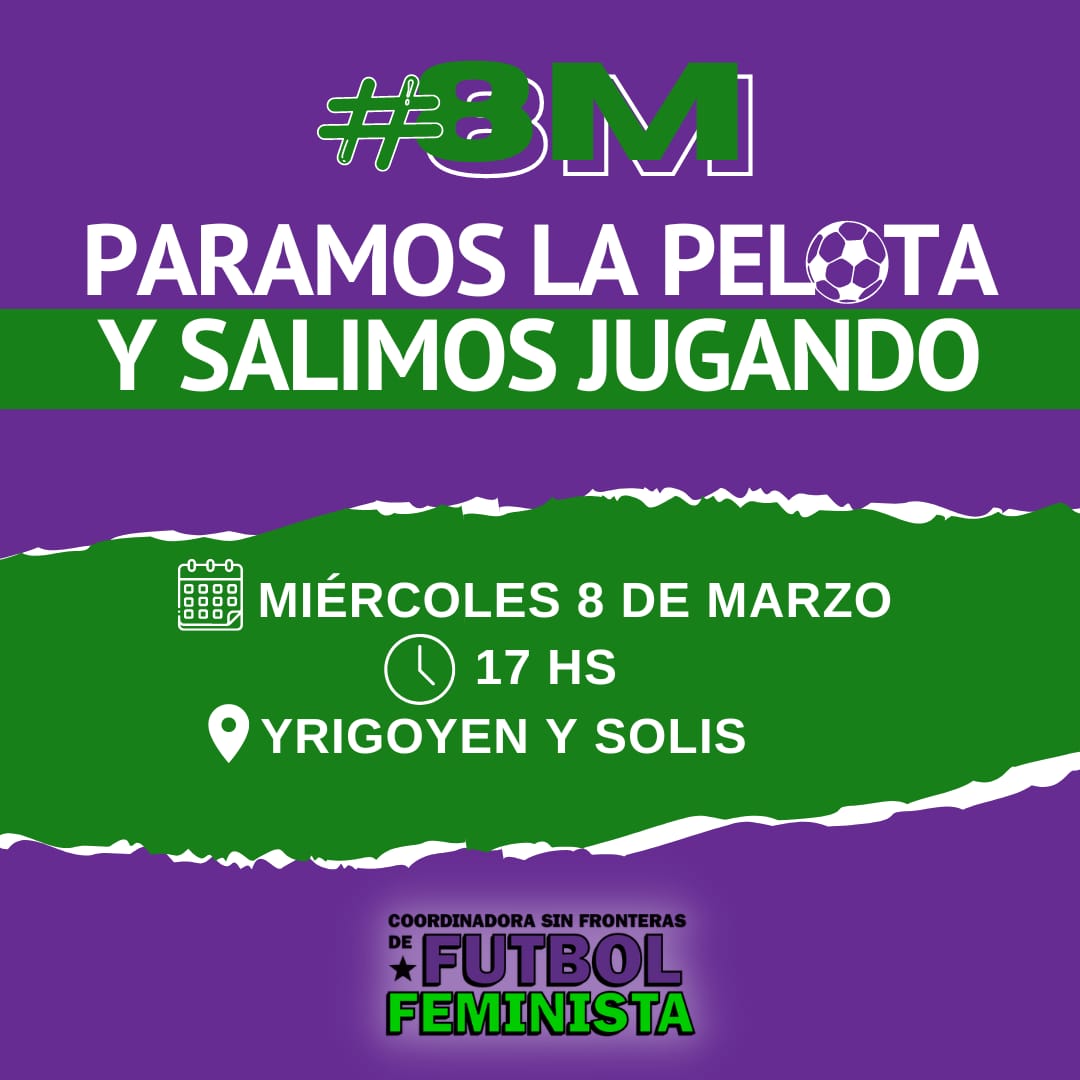 #8M

PARAMOS LA PELOTA
Y SALIMOS JUGANDO

MIÉRCOLES 8 DE MARZO
17 HS
YRIGOYEN Y SOLIS

COORDINADORA SIN FRONTERAS DE FUTBOL FEMINISTA